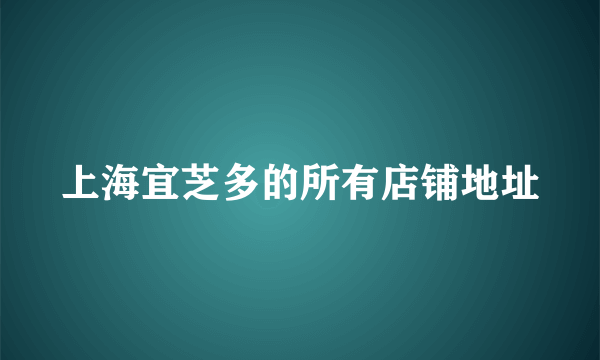 上海宜芝多的所有店铺地址